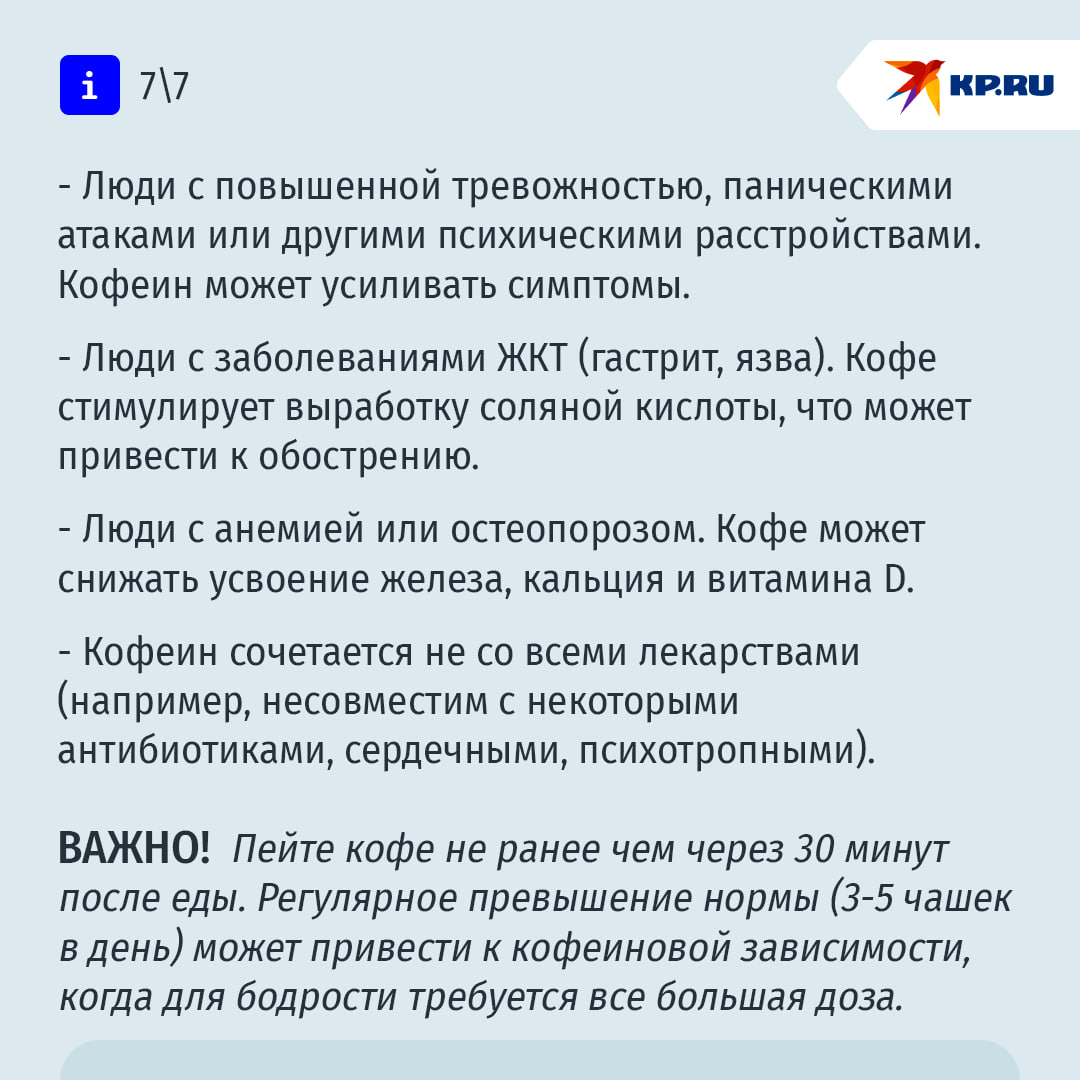 i 7\7

KP.RU

- Люди с повышенной тревожностью, паническими атаками или другими психическими расстройствами. Кофеин может усиливать симптомы.

- Люди с заболеваниями ЖКТ (гастрит, язва). Кофе стимулирует выработку соляной кислоты, что может привести к обострению.

- Люди с анемией или остеопорозом. Кофе может снижать усвоение железа, кальция и витамина D.

- Кофеин сочетается не со всеми лекарствами (например, несовместим с некоторыми антибиотиками, сердечными, психотропными).

ВАЖНО! Пейте кофе не ранее чем через 30 минут после еды. Регулярное превышение нормы (3-5 чашек в день) может привести к кофеиновой зависимости, когда для бодрости требуется все большая доза.